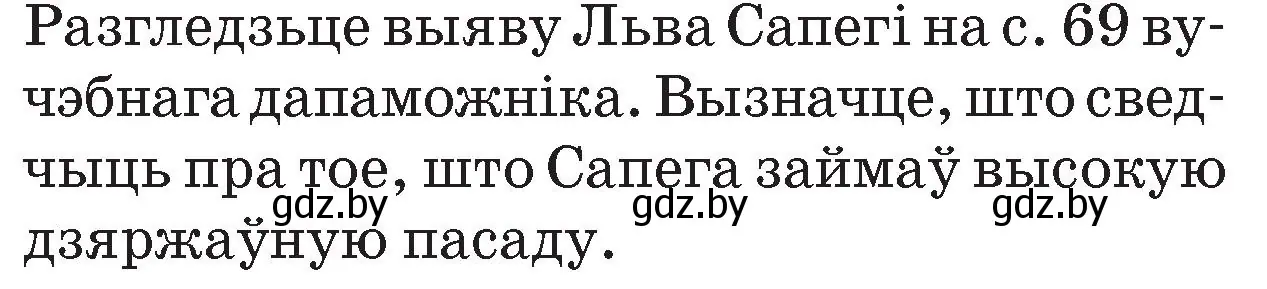 Разгледзьце выяву Льва Сапегі на с. 69 вучэбнага дапаможніка. Вызначце, што сведчыць пра тое, што Сапега займаў высокую дзяржаўную пасаду.

gdz.by gdz.by gdz.by